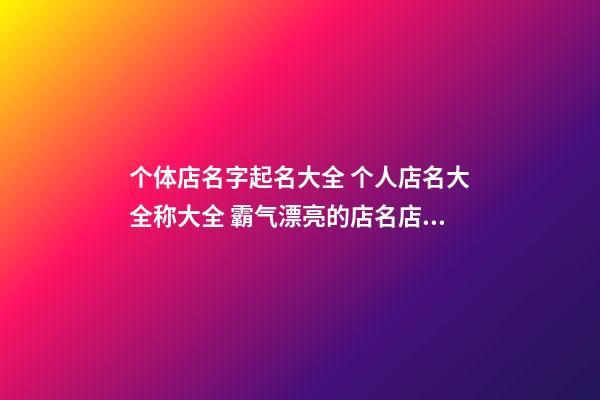 个体店名字起名大全 个人店名大全称大全 霸气漂亮的店名店...